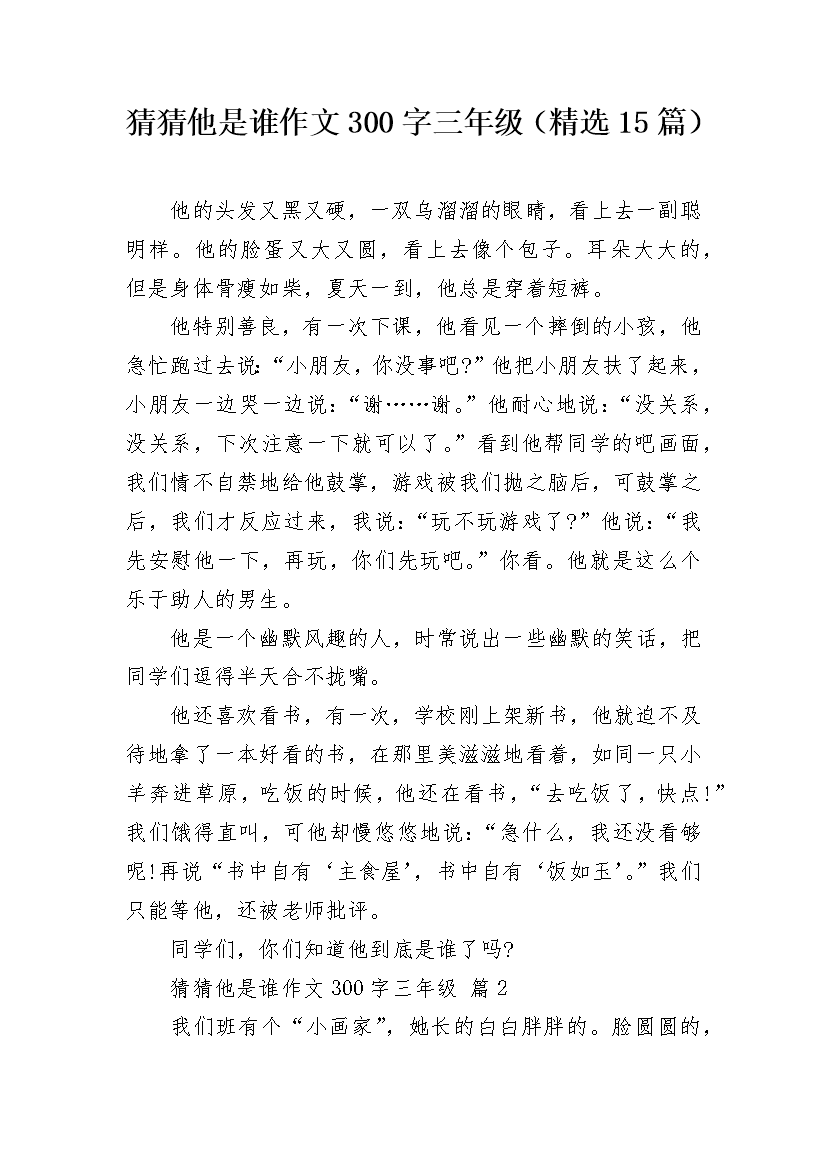 猜猜他是谁作文300字三年级（精选15篇）

他的头发又黑又硬，一双乌溜溜的眼睛，看上去一副聪明样。他的脸蛋又大又圆，看上去像个包子。耳朵大大的，但是身体骨瘦如柴，夏天一到，他总是穿着短裤。

他特别善良，有一次下课，他看见一个摔倒的小孩，他急忙跑过去说：“小朋友，你没事吧?”他把小朋友扶了起来，小朋友一边哭一边说：“谢……谢。”他耐心地说：“没关系，没关系，下次注意一下就可以了。”看到他帮同学的吧画面，我们情不自禁地给他鼓掌，游戏被我们抛之脑后，可鼓掌之后，我们才反应过来，我说：“玩不玩游戏了?”他说：“我先安慰他一下，再玩，你们先玩吧。”你看。他就是这么个乐于助人的男生。

他是一个幽默风趣的人，时常说出一些幽默的笑话，把同学们逗得半天合不拢嘴。

他还喜欢看书，有一次，学校刚上架新书，他就迫不及待地拿了一本好看的书，在那里美滋滋地看着，如同一只小羊奔进草原，吃饭的时候，他还在看书，“去吃饭了，快点!”我们饿得直叫，可他却慢悠悠地说：“急什么，我还没看够呢!再说“书中自有‘主食屋’，书中自有‘饭如玉’。”我们只能等他，还被老师批评。

同学们，你们知道他到底是谁了吗?

猜猜他是谁作文300字三年级 篇2

我们班有个“小画家”，她长的白白胖胖的。脸圆圆的，